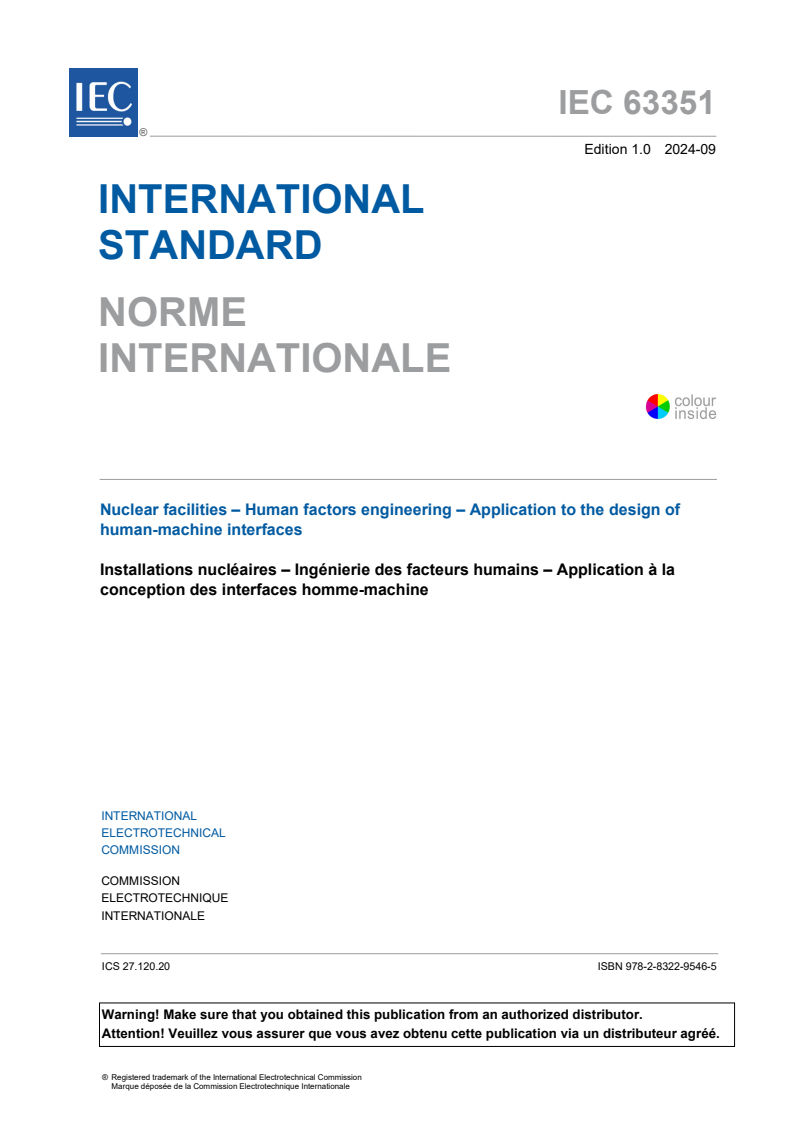 IEC ®

IEC 63351

Edition 1.0 2024-09

INTERNATIONAL STANDARD

NORME INTERNATIONALE

colour inside

Nuclear facilities – Human factors engineering – Application to the design of human-machine interfaces

Installations nucléaires – Ingénierie des facteurs humains – Application à la conception des interfaces homme-machine

INTERNATIONAL ELECTROTECHNICAL COMMISSION

COMMISSION ELECTROTECHNIQUE INTERNATIONALE

ICS 27.120.20

ISBN 978-2-8322-9546-5

Warning! Make sure that you obtained this publication from an authorized distributor.
Attention! Veuillez vous assurer que vous avez obtenu cette publication via un distributeur agréé.

® Registered trademark of the International Electrotechnical Commission
Marque déposée de la Commission Electrotechnique Internationale